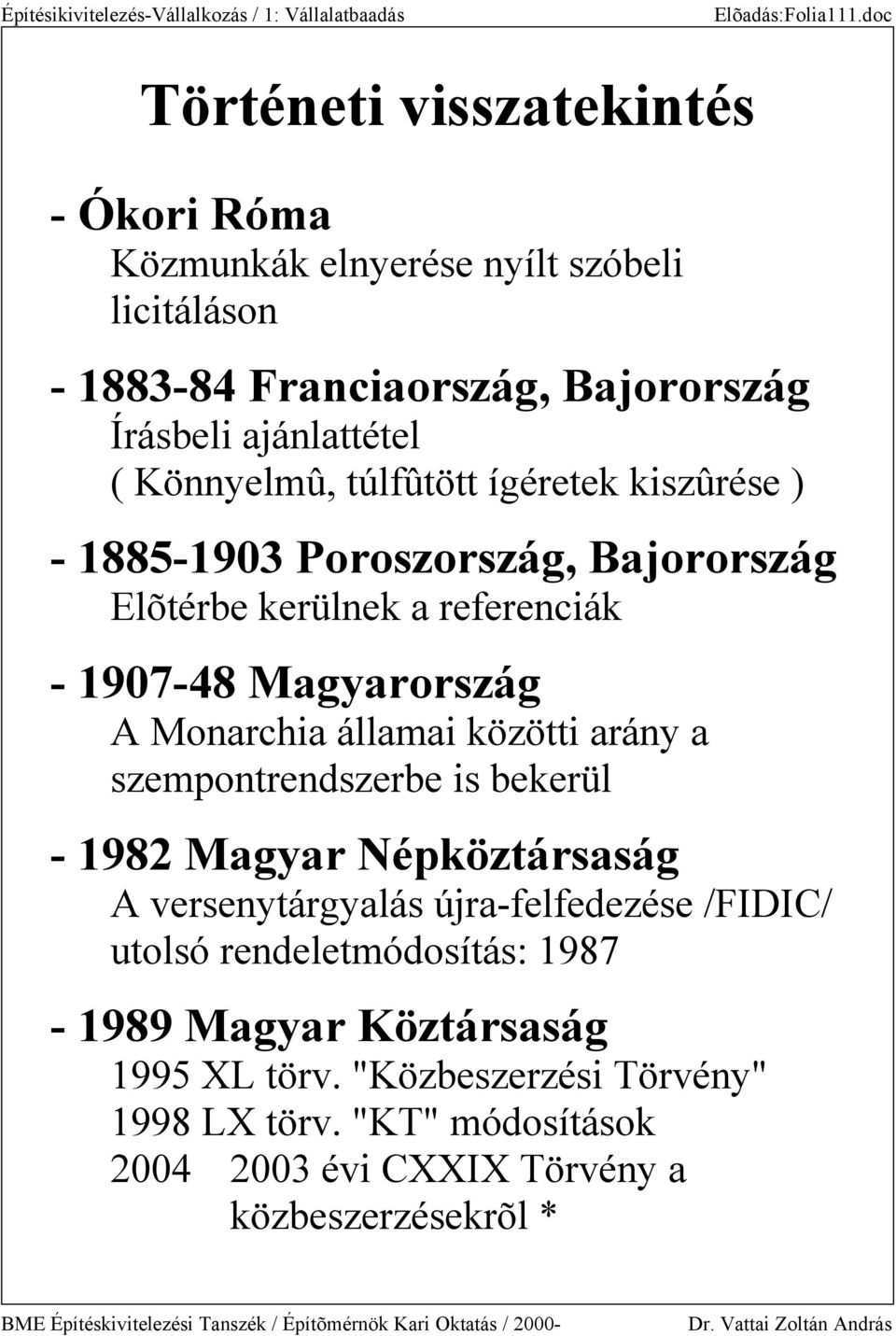 Építésikivitelezés-Vállalkozás / 1: Vállalatbaadás Elõadás:Folia111.doc

Történeti visszatekintés

- Ókori Róma
Közmunkák elnyerése nyílt szóbeli licitáláson

- 1883-84 Franciaország, Bajorország
Írásbeli ajánlattétel
( Könnyelmû, túlfûtött ígéretek kiszûrése )

- 1885-1903 Poroszország, Bajorország
Elõtérbe kerülnek a referenciák

- 1907-48 Magyarország
A Monarchia államai közötti arány a szempontrendszerbe is bekerül

- 1982 Magyar Népköztársaság
A versenytárgyalás újra-felfedezése /FIDIC/
utolsó rendeletmódosítás: 1987

- 1989 Magyar Köztársaság
1995 XL törv. "Közbeszerzési Törvény"
1998 LX törv. "KT" módosítások
2004 2003 évi CXXIX Törvény a közbeszerzésekrõl *

BME Építéskivitelezési Tanszék / Építõmérnök Kari Oktatás / 2000- Dr. Vattai Zoltán András